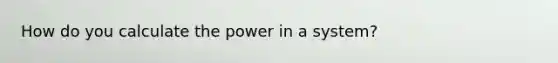 How do you calculate the power in a system?